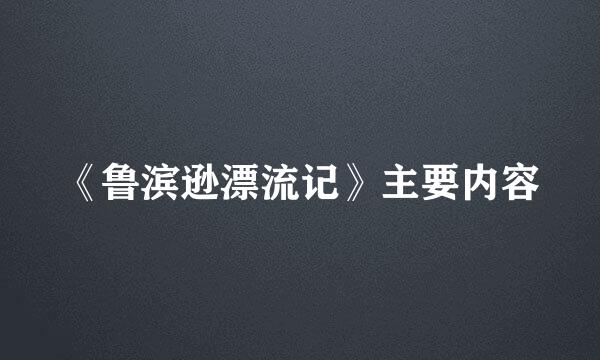 《鲁滨逊漂流记》主要内容